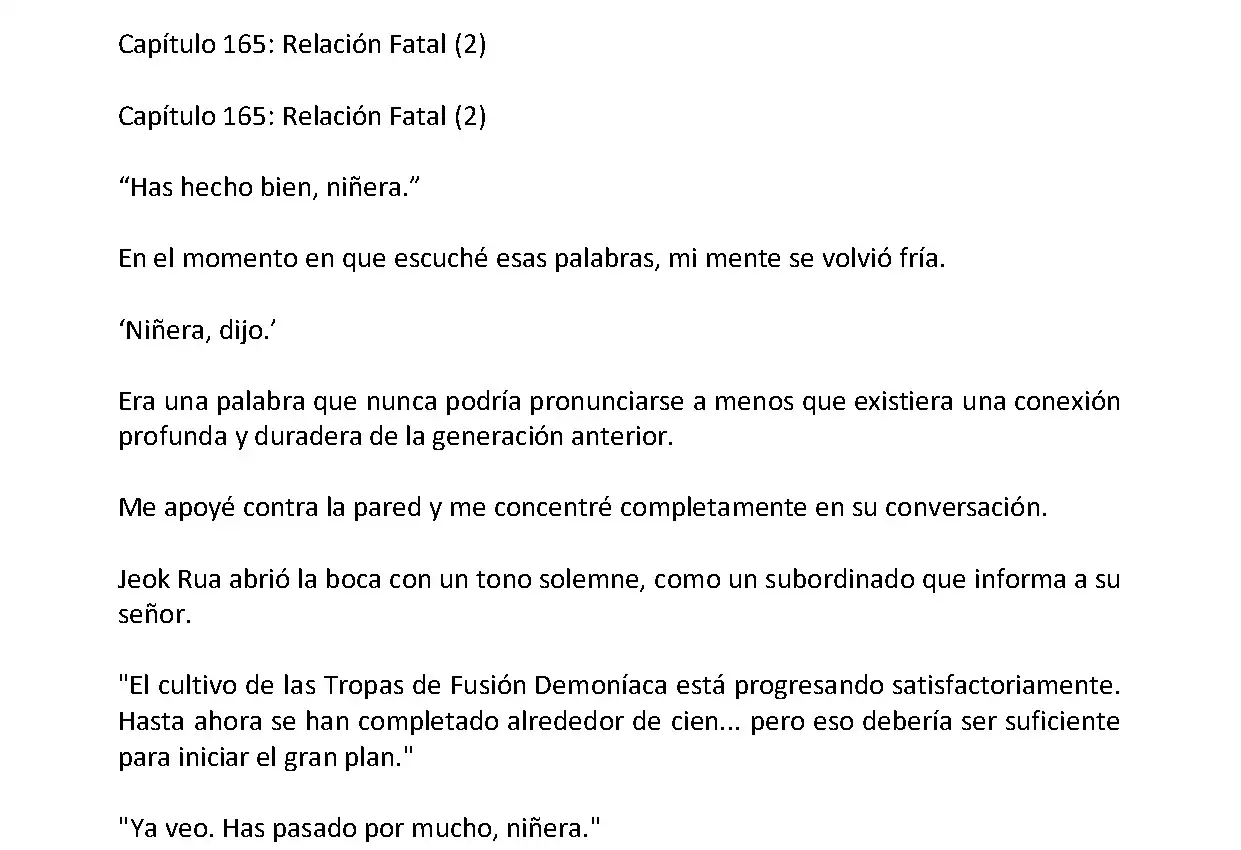 Capítulo 165: Relación Fatal (2)

Capítulo 165: Relación Fatal (2)

“Has hecho bien, niñera.”

En el momento en que escuché esas palabras, mi mente se volvió fría.

‘Niñera, dijo.’

Era una palabra que nunca podría pronunciarse a menos que existiera una conexión profunda y duradera de la generación anterior.

Me apoyé contra la pared y me concentré completamente en su conversación.

Jeok Rua abrió la boca con un tono solemne, como un subordinado que informa a su señor.

"El cultivo de las Tropas de Fusión Demoníaca está progresando satisfactoriamente. Hasta ahora se han completado alrededor de cien... pero eso debería ser suficiente para iniciar el gran plan."

"Ya veo. Has pasado por mucho, niñera."